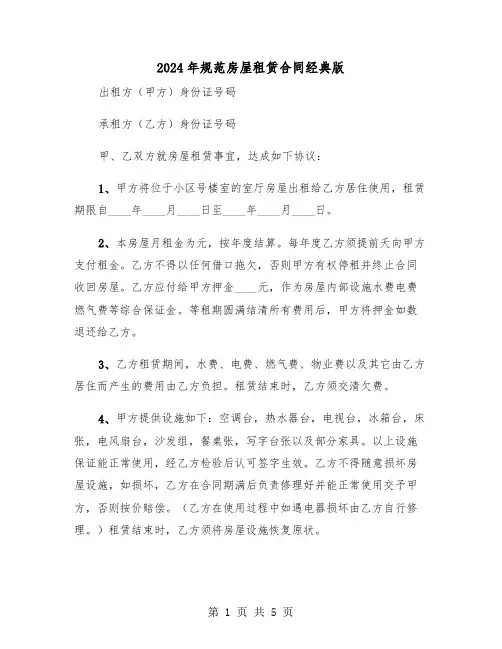 2024年规范房屋租赁合同经典版

出租方（甲方）身份证号码

承租方（乙方）身份证号码

甲、乙双方就房屋租赁事宜，达成如下协议：

1、甲方将位于小区号楼室的室厅房屋出租给乙方居住使用，租赁期限自____年____月____日至____年____月____日。

2、本房屋月租金为元，按年度结算。每年度乙方须提前天向甲方支付租金。乙方不得以任何借口拖欠，否则甲方有权停租并终止合同收回房屋。乙方应付给甲方押金____元，作为房屋内部设施水费电费燃气费等综合保证金。等租期圆满结清所有费用后，甲方将押金如数退还给乙方。

3、乙方租赁期间，水费、电费、燃气费、物业费以及其它由乙方居住而产生的费用由乙方负担。租赁结束时，乙方须交清欠费。

4、甲方提供设施如下：空调台，热水器台，电视台，冰箱台，床张，电风扇台，沙发组，餐桌张，写字台张以及部分家具。以上设施保证能正常使用，经乙方检验后认可签字生效。乙方不得随意损坏房屋设施，如损坏，乙方在合同期满后负责修理好并能正常使用交予甲方，否则按价赔偿。（乙方在使用过程中如遇电器损坏由乙方自行修理。）租赁结束时，乙方须将房屋设施恢复原状。

第 1 页 共 5 页